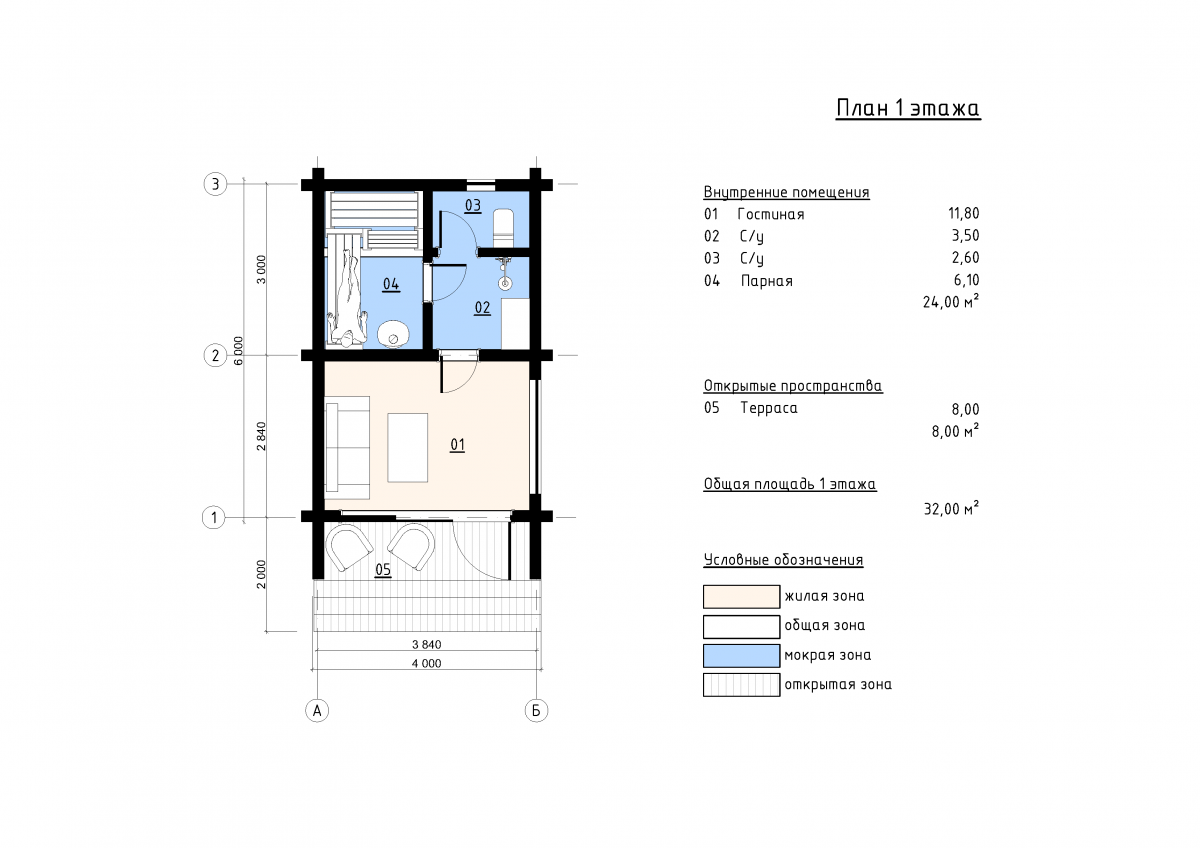 План 1 этажа

3
2
1
3 000
6 000
2 840
2 000
03
04
02
01
05
3 840
4 000
А
Б

Внутренние помещения

| 01 | Гостиная | 11,80 |
|---|---|---|
| 02 | С/у | 3,50 |
| 03 | С/у | 2,60 |
| 04 | Парная | 6,10 |
| | | 24,00 м² |

Открытые пространства

| 05 | Терраса | 8,00 |
|---|---|---|
| | | 8,00 м² |

Общая площадь 1 этажа

32,00 м²

Условные обозначения

жилая зона
общая зона
мокрая зона
открытая зона